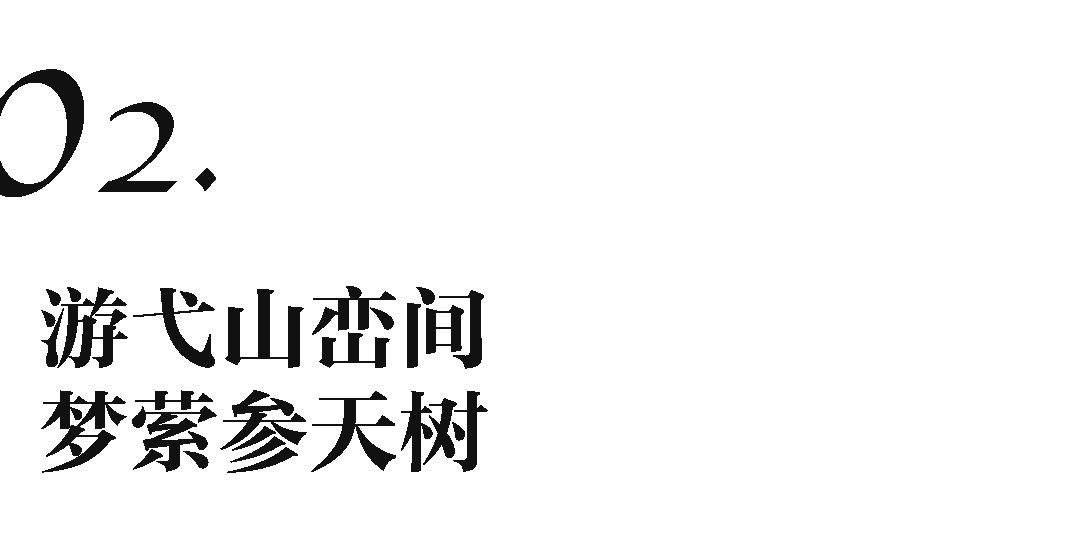 02.

游弋山峦间
梦萦参天树